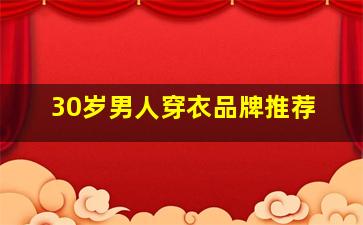 30岁男人穿衣品牌推荐